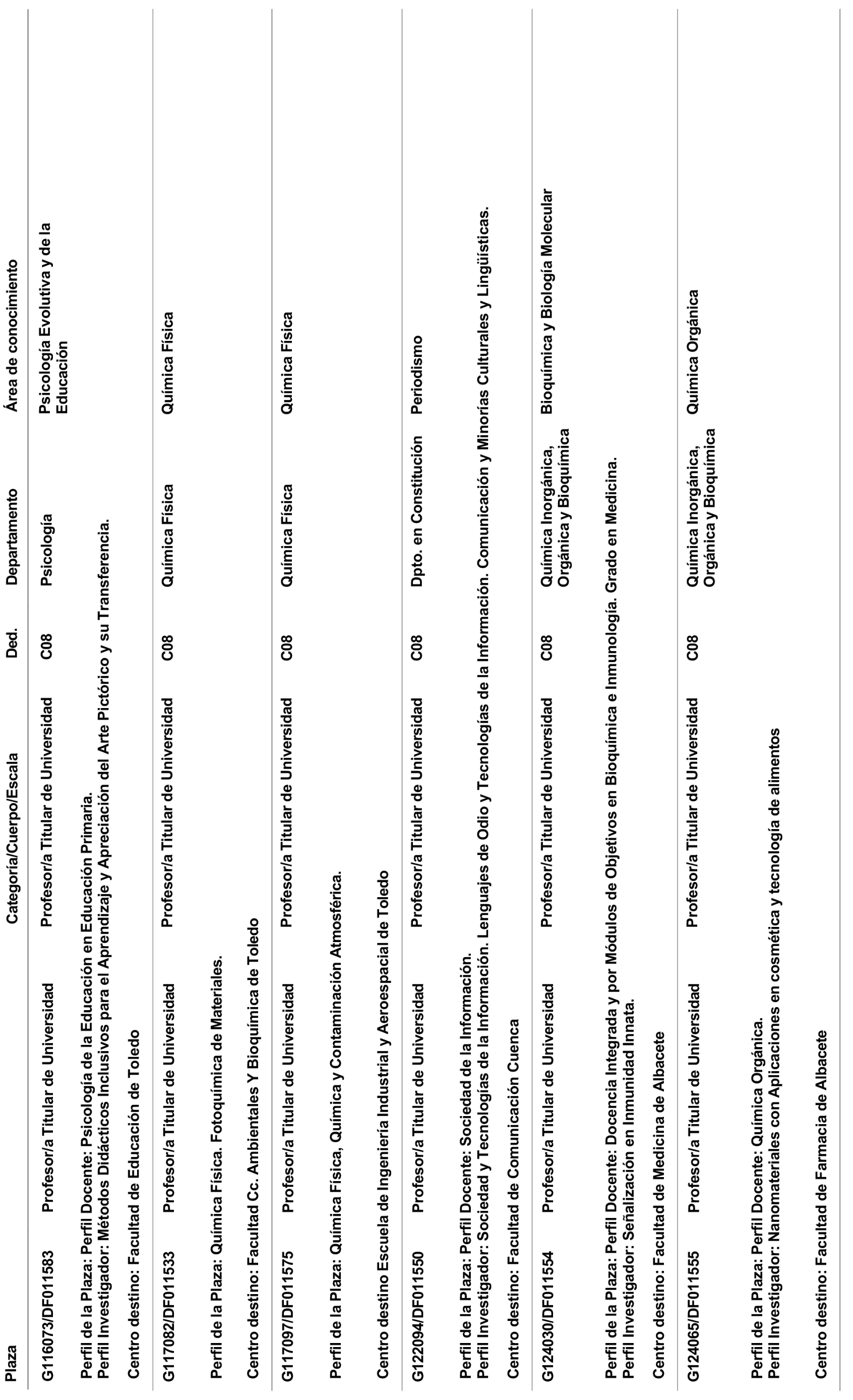 | Plaza | Categoría/Cuerpo/Escala | Ded. | Departamento | Área de conocimiento |
|---|---|---|---|---|
| G116073/DF011583 | Profesor/a Titular de Universidad | C08 | Psicología | Psicología Evolutiva y de la Educación |

Perfil de la Plaza: Perfil Docente: Psicología de la Educación en Educación Primaria.
Perfil Investigador: Métodos Didácticos Inclusivos para el Aprendizaje y Apreciación del Arte Pictórico y su Transferencia.

Centro destino: Facultad de Educación de Toledo

| G117082/DF011533 | Profesor/a Titular de Universidad | C08 | Química Física | Química Física |
|---|---|---|---|---|

Perfil de la Plaza: Química Física. Fotoquímica de Materiales.

Centro destino: Facultad Cc. Ambientales Y Bioquímica de Toledo

| G117097/DF011575 | Profesor/a Titular de Universidad | C08 | Química Física | Química Física |
|---|---|---|---|---|

Perfil de la Plaza: Química Física, Química y Contaminación Atmosférica.

Centro destino Escuela de Ingeniería Industrial y Aeroespacial de Toledo

| G122094/DF011550 | Profesor/a Titular de Universidad | C08 | Dpto. en Constitución | Periodismo |
|---|---|---|---|---|

Perfil de la Plaza: Perfil Docente: Sociedad de la Información.
Perfil Investigador: Sociedad y Tecnologías de la Información. Lenguajes de Odio y Tecnologías de la Información. Comunicación y Minorías Culturales y Lingüísticas.

Centro destino: Facultad de Comunicación Cuenca

| G124030/DF011554 | Profesor/a Titular de Universidad | C08 | Química Inorgánica, Orgánica y Bioquímica | Bioquímica y Biología Molecular |
|---|---|---|---|---|

Perfil de la Plaza: Perfil Docente: Docencia Integrada y por Módulos de Objetivos en Bioquímica e Inmunología. Grado en Medicina.
Perfil Investigador: Señalización en Inmunidad Innata.

Centro destino: Facultad de Medicina de Albacete

| G124065/DF011555 | Profesor/a Titular de Universidad | C08 | Química Inorgánica, Orgánica y Bioquímica | Química Orgánica |
|---|---|---|---|---|

Perfil de la Plaza: Perfil Docente: Química Orgánica.
Perfil Investigador: Nanomateriales con Aplicaciones en cosmética y tecnología de alimentos

Centro destino: Facultad de Farmacia de Albacete